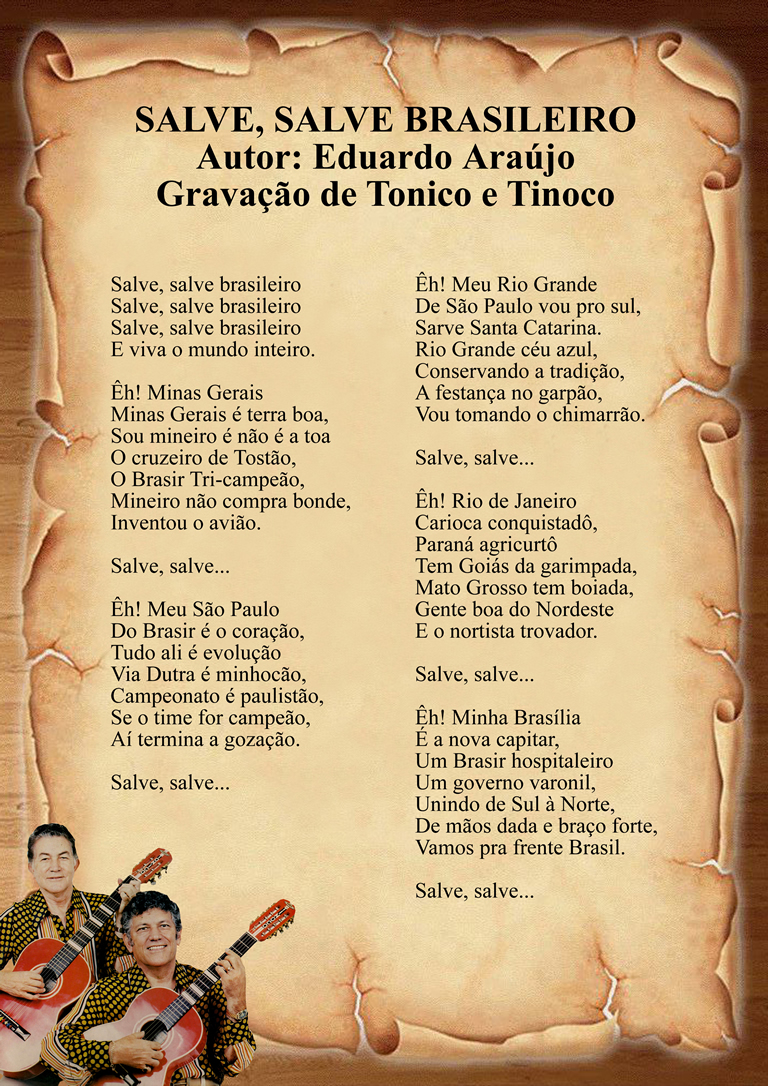 SALVE, SALVE BRASILEIRO
Autor: Eduardo Araújo
Gravação de Tonico e Tinoco

Salve, salve brasileiro
Salve, salve brasileiro
Salve, salve brasileiro
E viva o mundo inteiro.

Êh! Minas Gerais
Minas Gerais é terra boa,
Sou mineiro é não é a toa
O cruzeiro de Tostão,
O Brasir Tri-campeão,
Mineiro não compra bonde,
Inventou o avião.

Salve, salve...

Êh! Meu São Paulo
Do Brasir é o coração,
Tudo ali é evolução
Via Dutra é minhocão,
Campeonato é paulistão,
Se o time for campeão,
Aí termina a gozação.

Salve, salve...

Êh! Meu Rio Grande
De São Paulo vou pro sul,
Sarve Santa Catarina.
Rio Grande céu azul,
Conservando a tradição,
A festança no garpão,
Vou tomando o chimarrão.

Salve, salve...

Êh! Rio de Janeiro
Carioca conquistadô,
Paraná agricurtô
Tem Goiás da garimpada,
Mato Grosso tem boiada,
Gente boa do Nordeste
E o nortista trovador.

Salve, salve...

Êh! Minha Brasília
É a nova capitar,
Um Brasir hospitaleiro
Um governo varonil,
Unindo de Sul à Norte,
De mãos dada e braço forte,
Vamos pra frente Brasil.

Salve, salve...